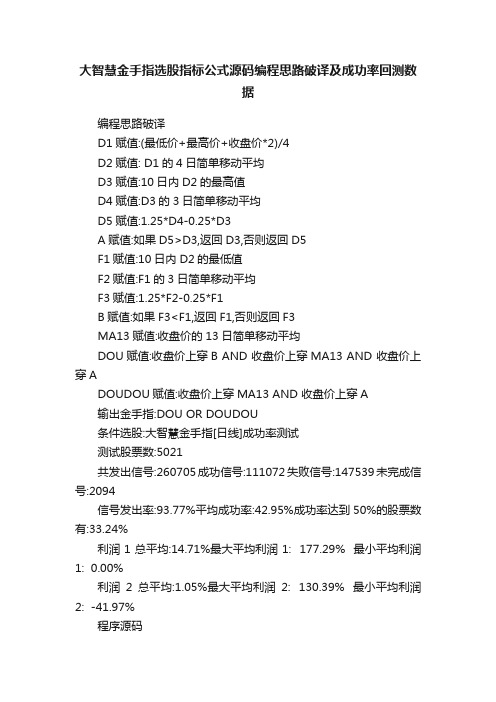 大智慧金手指选股指标公式源码编程思路破译及成功率回测数据

编程思路破译

D1 赋值:(最低价+最高价+收盘价*2)/4

D2 赋值: D1 的 4 日简单移动平均

D3 赋值:10 日内 D2 的最高值

D4 赋值:D3 的 3 日简单移动平均

D5 赋值:1.25*D4-0.25*D3

A 赋值:如果 D5>D3,返回 D3,否则返回 D5

F1 赋值:10 日内 D2 的最低值

F2 赋值:F1 的 3 日简单移动平均

F3 赋值:1.25*F2-0.25*F1

B 赋值:如果 F3<F1,返回 F1,否则返回 F3

MA13 赋值:收盘价的 13 日简单移动平均

DOU 赋值:收盘价上穿 B AND 收盘价上穿 MA13 AND 收盘价上穿 A

DOUDOU 赋值:收盘价上穿 MA13 AND 收盘价上穿 A

输出金手指:DOU OR DOUDOU

条件选股:大智慧金手指[日线]成功率测试

测试股票数:5021

共发出信号:260705 成功信号:111072 失败信号:147539 未完成信号:2094

信号发出率:93.77%平均成功率:42.95%成功率达到 50%的股票数有:33.24%

利润 1 总平均:14.71%最大平均利润 1: 177.29% 最小平均利润 1: 0.00%

利润 2 总平均:1.05%最大平均利润 2: 130.39% 最小平均利润 2: -41.97%

程序源码